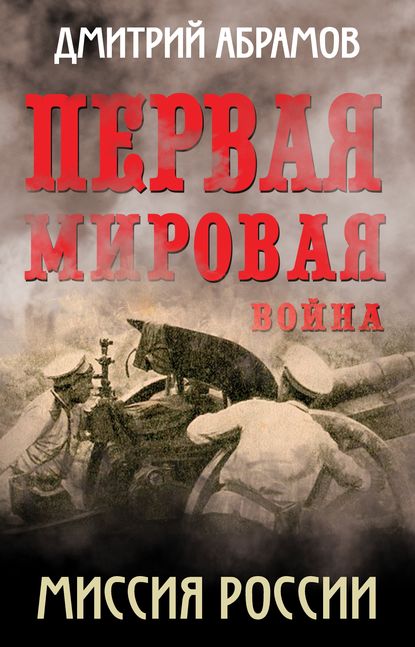 ДМИТРИЙ АБРАМОВ

ПЕРВАЯ МИРОВАЯ ВОЙНА

МИССИЯ РОССИИ